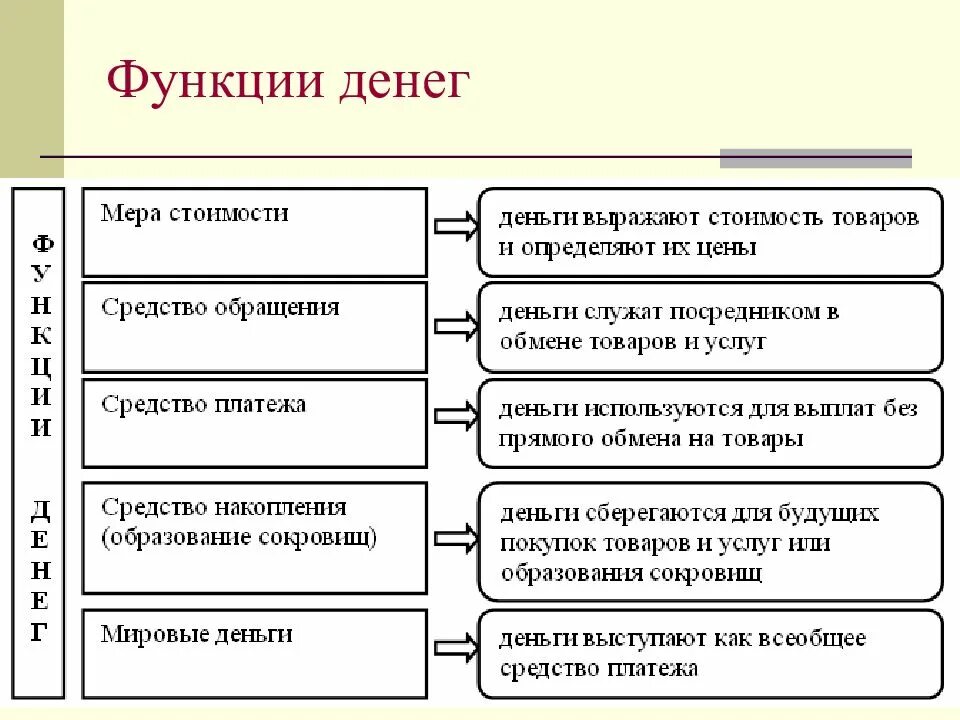 Функции денег

ФУНКЦИИ ДЕНЕГ

Мера стоимости

деньги выражают стоимость товаров и определяют их цены

Средство обращения

деньги служат посредником в обмене товаров и услуг

Средство платежа

деньги используются для выплат без прямого обмена на товары

Средство накопления (образование сокровищ)

деньги сберегаются для будущих покупок товаров и услуг или образования сокровищ

Мировые деньги

деньги выступают как всеобщее средство платежа